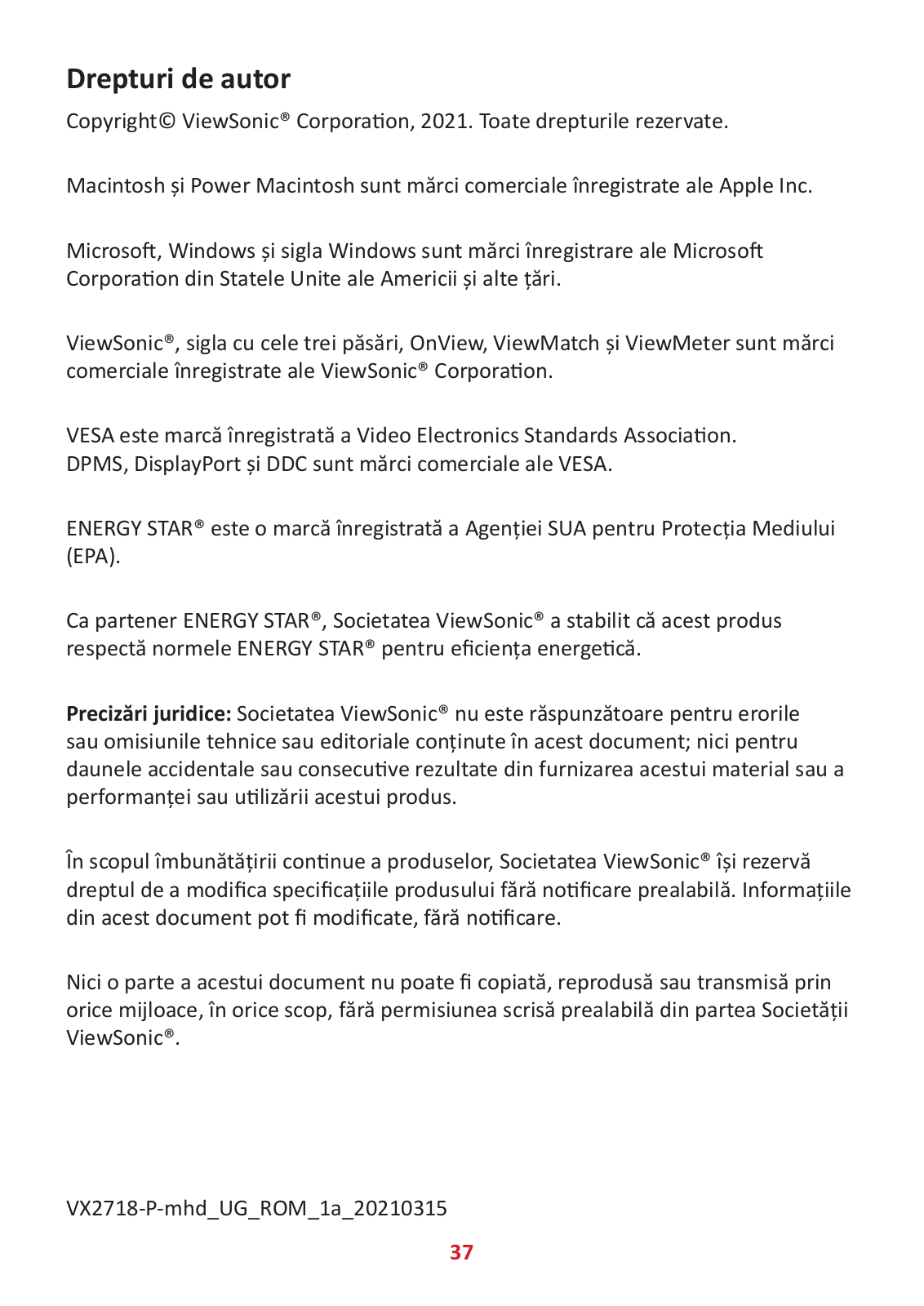 Drepturi de autor

Copyright© ViewSonic® Corporation, 2021. Toate drepturile rezervate.

Macintosh și Power Macintosh sunt mărci comerciale înregistrate ale Apple Inc.

Microsoft, Windows și sigla Windows sunt mărci înregistrare ale Microsoft Corporation din Statele Unite ale Americii și alte țări.

ViewSonic®, sigla cu cele trei păsări, OnView, ViewMatch și ViewMeter sunt mărci comerciale înregistrate ale ViewSonic® Corporation.

VESA este marcă înregistrată a Video Electronics Standards Association. DPMS, DisplayPort și DDC sunt mărci comerciale ale VESA.

ENERGY STAR® este o marcă înregistrată a Agenției SUA pentru Protecția Mediului (EPA).

Ca partener ENERGY STAR®, Societatea ViewSonic® a stabilit că acest produs respectă normele ENERGY STAR® pentru eficiența energetică.

Precizări juridice: Societatea ViewSonic® nu este răspunzătoare pentru erorile sau omisiunile tehnice sau editoriale conținute în acest document; nici pentru daunele accidentale sau consecutive rezultate din furnizarea acestui material sau a performanței sau utilizării acestui produs.

În scopul îmbunătățirii continue a produselor, Societatea ViewSonic® își rezervă dreptul de a modifica specificațiile produsului fără notificare prealabilă. Informațiile din acest document pot fi modificate, fără notificare.

Nici o parte a acestui document nu poate fi copiată, reprodusă sau transmisă prin orice mijloace, în orice scop, fără permisiunea scrisă prealabilă din partea Societății ViewSonic®.

VX2718-P-mhd_UG_ROM_1a_20210315

37